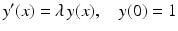 $y'(x) = \lambda y(x), \quad y(0) = 1$